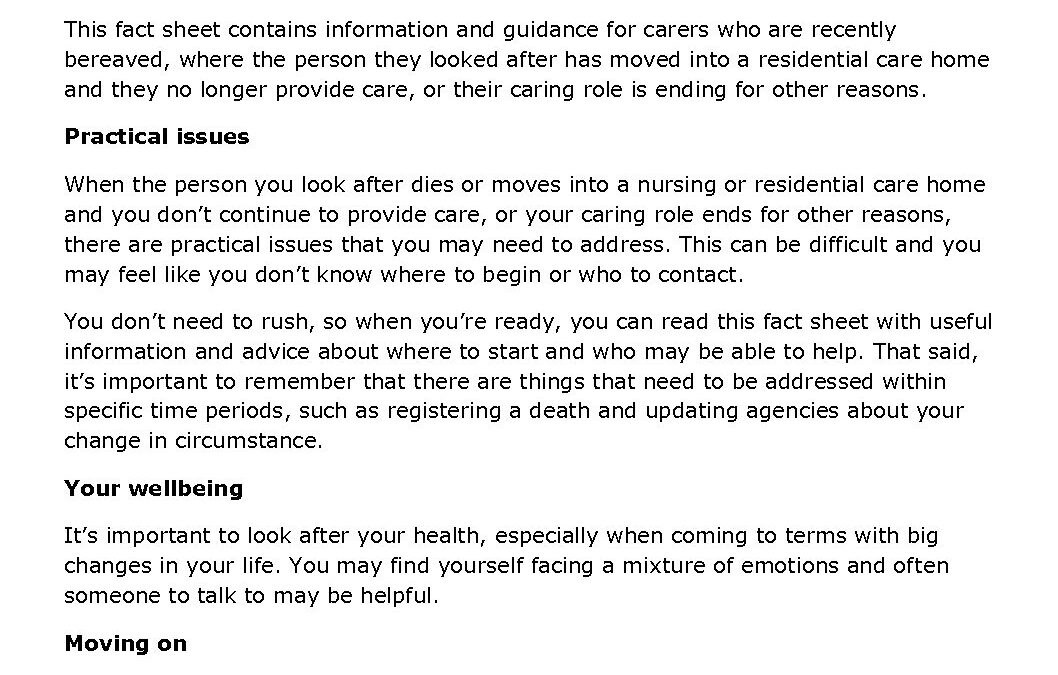 This fact sheet contains information and guidance for carers who are recently bereaved, where the person they looked after has moved into a residential care home and they no longer provide care, or their caring role is ending for other reasons.

Practical issues

When the person you look after dies or moves into a nursing or residential care home and you don't continue to provide care, or your caring role ends for other reasons, there are practical issues that you may need to address. This can be difficult and you may feel like you don't know where to begin or who to contact.

You don't need to rush, so when you're ready, you can read this fact sheet with useful information and advice about where to start and who may be able to help. That said, it's important to remember that there are things that need to be addressed within specific time periods, such as registering a death and updating agencies about your change in circumstance.

Your wellbeing

It's important to look after your health, especially when coming to terms with big changes in your life. You may find yourself facing a mixture of emotions and often someone to talk to may be helpful.

Moving on